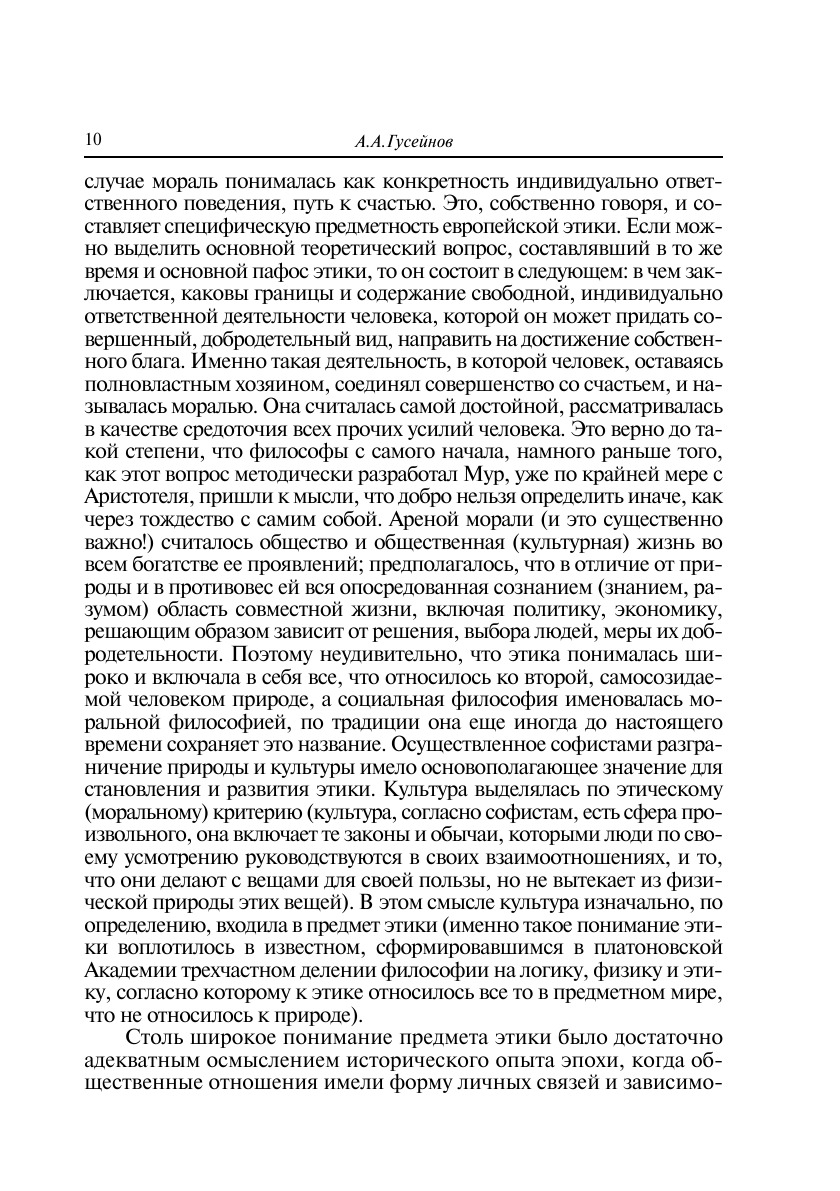 10 А.А.Гусейнов

случае мораль понималась как конкретность индивидуально ответственного поведения, путь к счастью. Это, собственно говоря, и составляет специфическую предметность европейской этики. Если можно выделить основной теоретический вопрос, составлявший в то же время и основной пафос этики, то он состоит в следующем: в чем заключается, каковы границы и содержание свободной, индивидуально ответственной деятельности человека, которой он может придать совершенный, добродетельный вид, направить на достижение собственного блага. Именно такая деятельность, в которой человек, оставаясь полновластным хозяином, соединял совершенство со счастьем, и называлась моралью. Она считалась самой достойной, рассматривалась в качестве средоточия всех прочих усилий человека. Это верно до такой степени, что философы с самого начала, намного раньше того, как этот вопрос методически разработал Мур, уже по крайней мере с Аристотеля, пришли к мысли, что добро нельзя определить иначе, как через тождество с самим собой. Ареной морали (и это существенно важно!) считалось общество и общественная (культурная) жизнь во всем богатстве ее проявлений; предполагалось, что в отличие от природы и в противовес ей вся опосредованная сознанием (знанием, разумом) область совместной жизни, включая политику, экономику, решающим образом зависит от решения, выбора людей, меры их добродетельности. Поэтому неудивительно, что этика понималась широко и включала в себя все, что относилось ко второй, самосозидаемой человеком природе, а социальная философия именовалась моральной философией, по традиции она еще иногда до настоящего времени сохраняет это название. Осуществленное софистами разграничение природы и культуры имело основополагающее значение для становления и развития этики. Культура выделялась по этическому (моральному) критерию (культура, согласно софистам, есть сфера произвольного, она включает те законы и обычаи, которыми люди по своему усмотрению руководствуются в своих взаимоотношениях, и то, что они делают с вещами для своей пользы, но не вытекает из физической природы этих вещей). В этом смысле культура изначально, по определению, входила в предмет этики (именно такое понимание этики воплотилось в известном, сформировавшимся в платоновской Академии трехчастном делении философии на логику, физику и этику, согласно которому к этике относилось все то в предметном мире, что не относилось к природе).

Столь широкое понимание предмета этики было достаточно адекватным осмыслением исторического опыта эпохи, когда общественные отношения имели форму личных связей и зависимо-